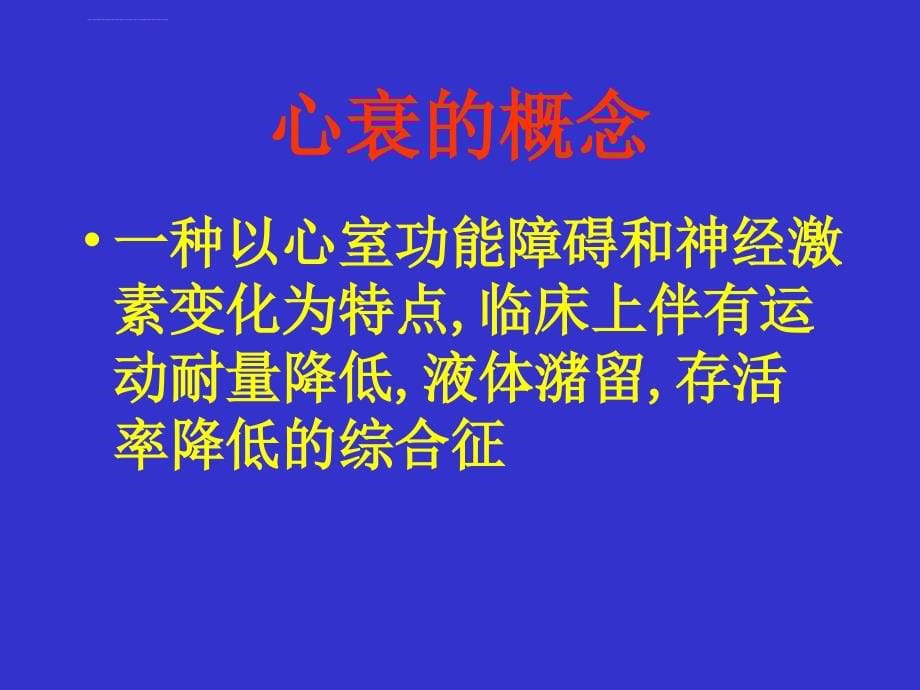 心衰的概念

• 一种以心室功能障碍和神经激素变化为特点, 临床上伴有运动耐量降低, 液体潴留, 存活率降低的综合征